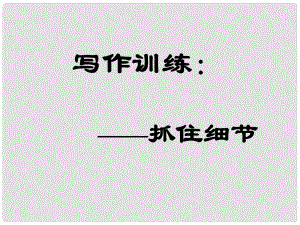 写作训练：

——抓住细节